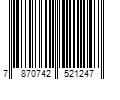 7 870742 521247